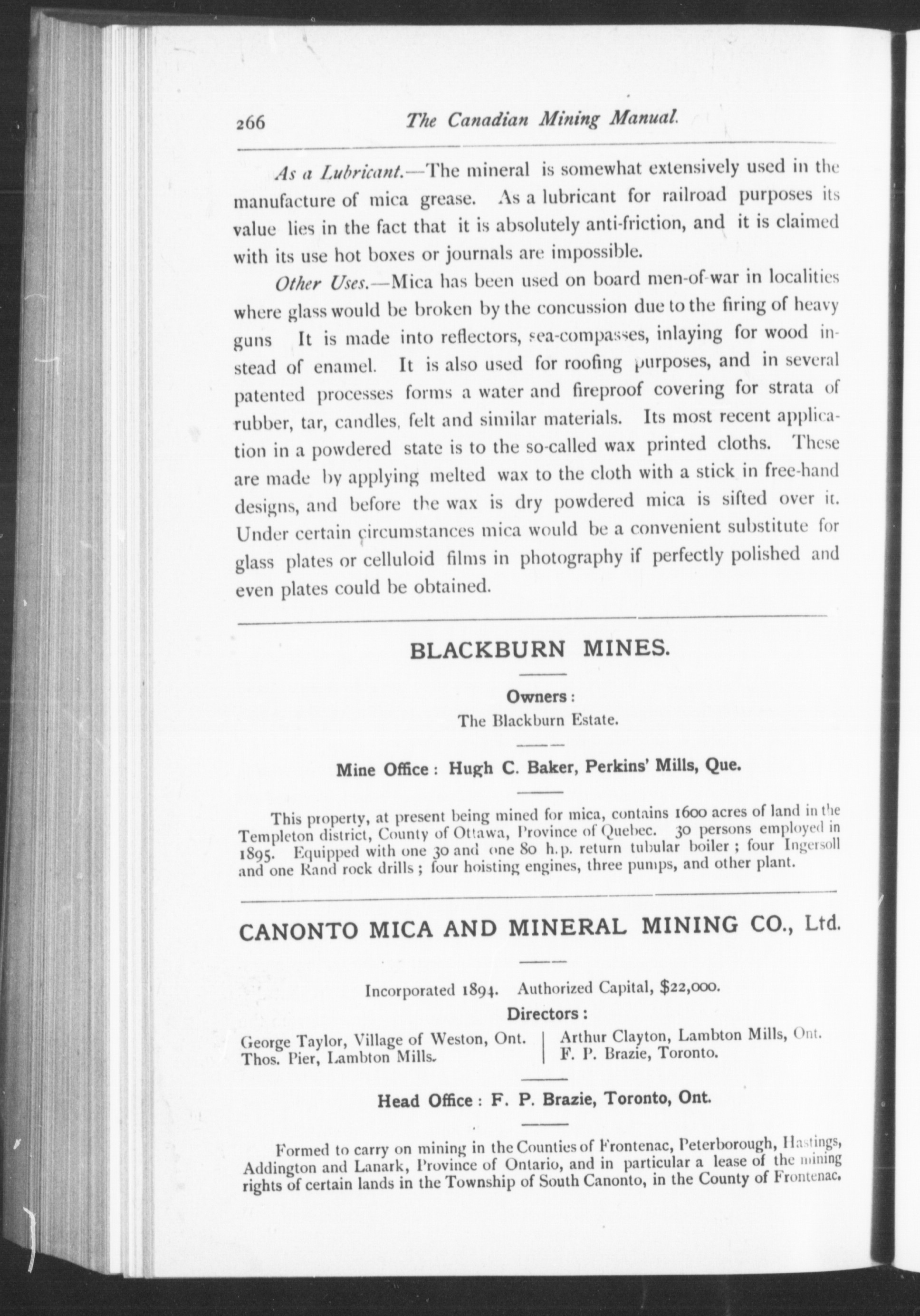 266 The Canadian Mining Manual.

As a Lubricant.—The mineral is somewhat extensively used in the manufacture of mica grease. As a lubricant for railroad purposes its value lies in the fact that it is absolutely anti-friction, and it is claimed with its use hot boxes or journals are impossible.

Other Uses.—Mica has been used on board men-of-war in localities where glass would be broken by the concussion due to the firing of heavy guns It is made into reflectors, sea-compasses, inlaying for wood instead of enamel. It is also used for roofing purposes, and in several patented processes forms a water and fireproof covering for strata of rubber, tar, candles, felt and similar materials. Its most recent application in a powdered state is to the so-called wax printed cloths. These are made by applying melted wax to the cloth with a stick in free-hand designs, and before the wax is dry powdered mica is sifted over it. Under certain circumstances mica would be a convenient substitute for glass plates or celluloid films in photography if perfectly polished and even plates could be obtained.

BLACKBURN MINES.

Owners:
The Blackburn Estate.

Mine Office: Hugh C. Baker, Perkins' Mills, Que.

This property, at present being mined for mica, contains 1600 acres of land in the Templeton district, County of Ottawa, Province of Quebec. 30 persons employed in 1895. Equipped with one 30 and one 80 h.p. return tubular boiler; four Ingersoll and one Rand rock drills; four hoisting engines, three pumps, and other plant.

CANONTO MICA AND MINERAL MINING CO., Ltd.

Incorporated 1894. Authorized Capital, $22,000.

Directors:
George Taylor, Village of Weston, Ont.
Thos. Pier, Lambton Mills.
Arthur Clayton, Lambton Mills, Ont.
F. P. Brazie, Toronto.

Head Office: F. P. Brazie, Toronto, Ont.

Formed to carry on mining in the Counties of Frontenac, Peterborough, Hastings, Addington and Lanark, Province of Ontario, and in particular a lease of the mining rights of certain lands in the Township of South Canonto, in the County of Frontenac.